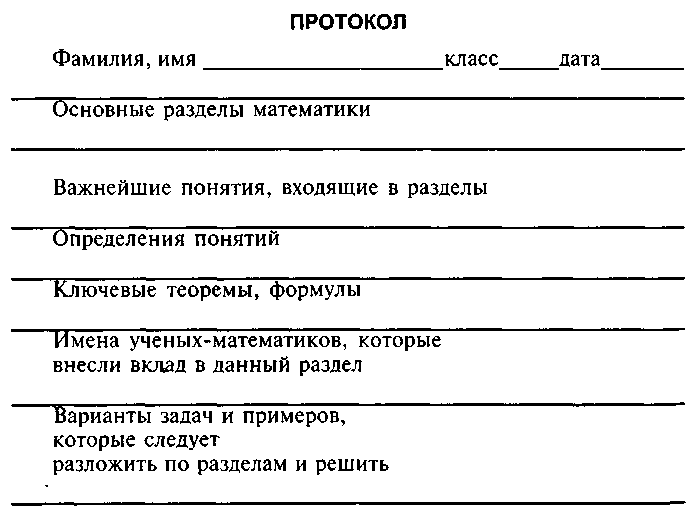 ПРОТОКОЛ

Фамилия, имя ____________________класс_____дата_______

Основные разделы математики

Важнейшие понятия, входящие в разделы

Определения понятий

Ключевые теоремы, формулы

Имена ученых-математиков, которые внесли вклад в данный раздел

Варианты задач и примеров, которые следует разложить по разделам и решить